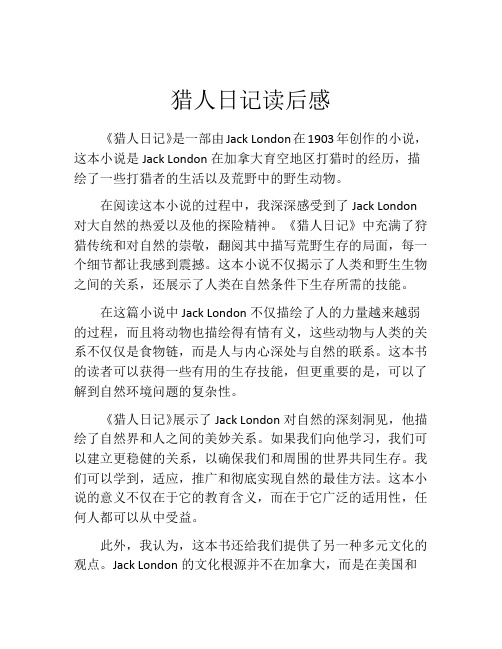 猎人日记读后感

《猎人日记》是一部由Jack London在1903年创作的小说，这本小说是Jack London在加拿大育空地区打猎时的经历，描绘了一些打猎者的生活以及荒野中的野生动物。

在阅读这本小说的过程中，我深深感受到了Jack London对大自然的热爱以及他的探险精神。《猎人日记》中充满了狩猎传统和对自然的崇敬，翻阅其中描写荒野生存的局面，每一个细节都让我感到震撼。这本小说不仅揭示了人类和野生生物之间的关系，还展示了人类在自然条件下生存所需的技能。

在这篇小说中Jack London不仅描绘了人的力量越来越弱的过程，而且将动物也描绘得有情有义，这些动物与人类的关系不仅仅是食物链，而是人与内心深处与自然的联系。这本书的读者可以获得一些有用的生存技能，但更重要的是，可以了解到自然环境问题的复杂性。

《猎人日记》展示了Jack London对自然的深刻洞见，他描绘了自然界和人之间的美妙关系。如果我们向他学习，我们可以建立更稳健的关系，以确保我们和周围的世界共同生存。我们可以学到，适应，推广和彻底实现自然的最佳方法。这本小说的意义不仅在于它的教育含义，而在于它广泛的适用性，任何人都可以从中受益。

此外，我认为，这本书还给我们提供了另一种多元文化的观点。Jack London的文化根源并不在加拿大，而是在美国和